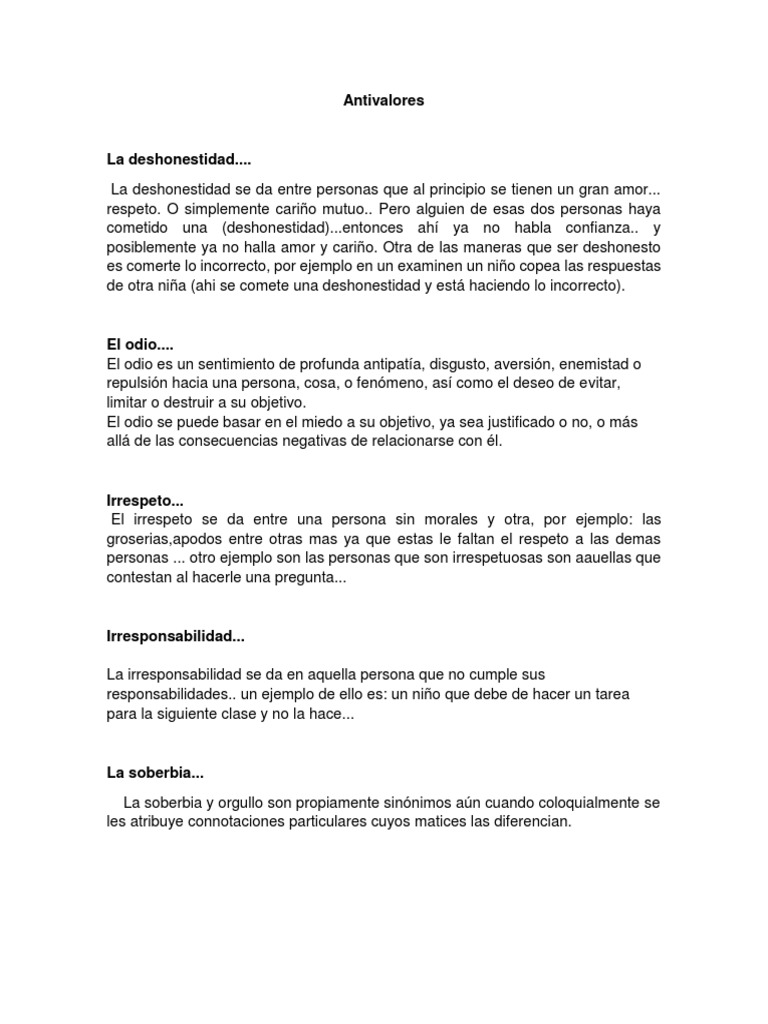 Antivalores

La deshonestidad....

La deshonestidad se da entre personas que al principio se tienen un gran amor... respeto. O simplemente cariño mutuo.. Pero alguien de esas dos personas haya cometido una (deshonestidad)...entonces ahí ya no habla confianza.. y posiblemente ya no halla amor y cariño. Otra de las maneras que ser deshonesto es comerte lo incorrecto, por ejemplo en un examinen un niño copea las respuestas de otra niña (ahi se comete una deshonestidad y está haciendo lo incorrecto).

El odio....
El odio es un sentimiento de profunda antipatía, disgusto, aversión, enemistad o repulsión hacia una persona, cosa, o fenómeno, así como el deseo de evitar, limitar o destruir a su objetivo.
El odio se puede basar en el miedo a su objetivo, ya sea justificado o no, o más allá de las consecuencias negativas de relacionarse con él.

Irrespeto...
El irrespeto se da entre una persona sin morales y otra, por ejemplo: las groserias,apodos entre otras mas ya que estas le faltan el respeto a las demas personas ... otro ejemplo son las personas que son irrespetuosas son aauellas que contestan al hacerle una pregunta...

Irresponsabilidad...

La irresponsabilidad se da en aquella persona que no cumple sus responsabilidades.. un ejemplo de ello es: un niño que debe de hacer un tarea para la siguiente clase y no la hace...

La soberbia...

La soberbia y orgullo son propiamente sinónimos aún cuando coloquialmente se les atribuye connotaciones particulares cuyos matices las diferencian.